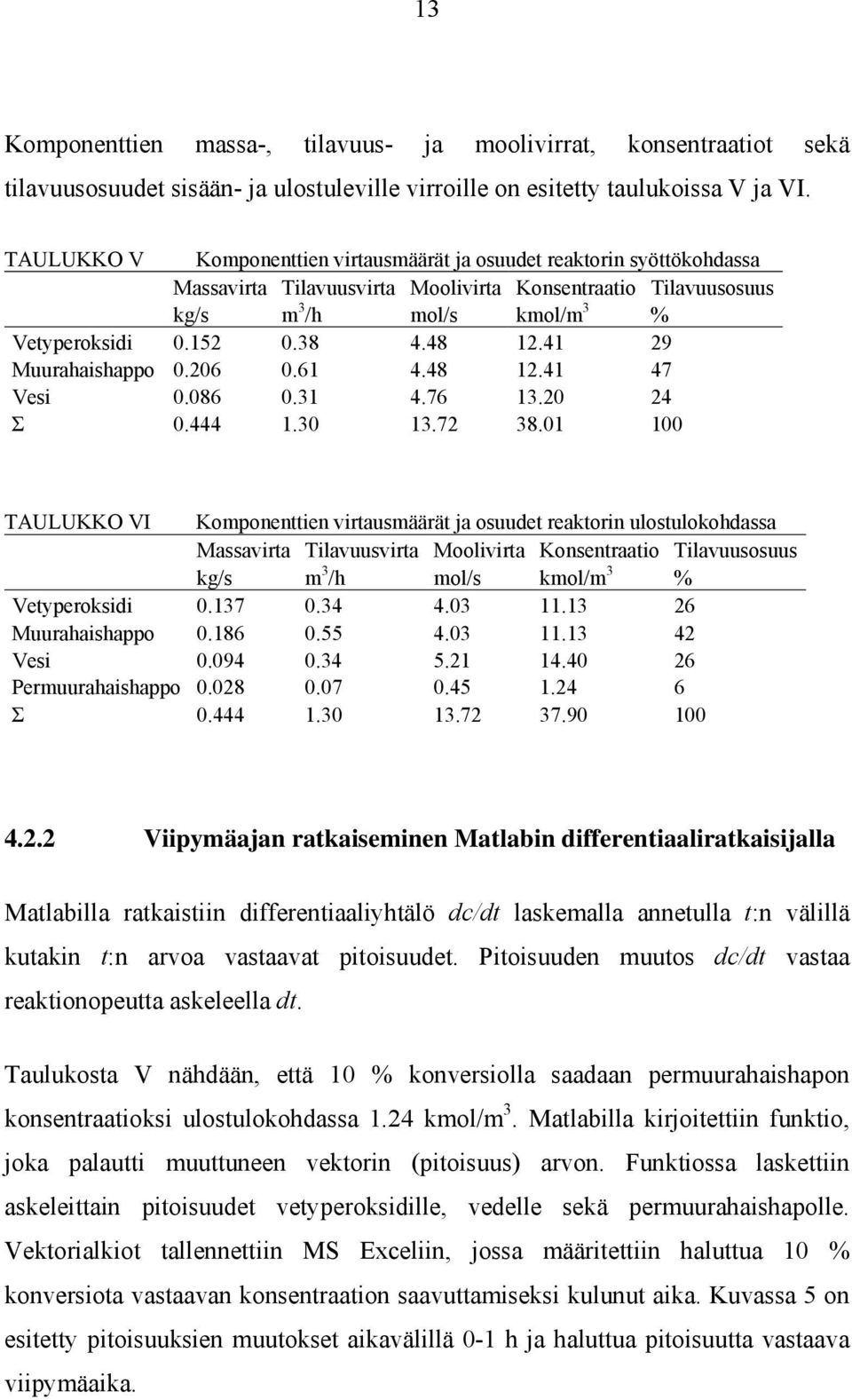 13

Komponenttien massa-, tilavuus- ja moolivirrat, konsentraatiot sekä tilavuusosuudet sisään- ja ulostuleville virroille on esitetty taulukoissa V ja VI.

TAULUKKO V Komponenttien virtausmäärät ja osuudet reaktorin syöttökohdassa

| | Massavirta kg/s | Tilavuusvirta $m^3/h$ | Moolivirta mol/s | Konsentraatio $kmol/m^3$ | Tilavuusosuus % |
|---|---|---|---|---|---|
| Vetyperoksidi | 0.152 | 0.38 | 4.48 | 12.41 | 29 |
| Muurahaishappo | 0.206 | 0.61 | 4.48 | 12.41 | 47 |
| Vesi | 0.086 | 0.31 | 4.76 | 13.20 | 24 |
| Σ | 0.444 | 1.30 | 13.72 | 38.01 | 100 |

TAULUKKO VI Komponenttien virtausmäärät ja osuudet reaktorin ulostulokohdassa

| | Massavirta kg/s | Tilavuusvirta $m^3/h$ | Moolivirta mol/s | Konsentraatio $kmol/m^3$ | Tilavuusosuus % |
|---|---|---|---|---|---|
| Vetyperoksidi | 0.137 | 0.34 | 4.03 | 11.13 | 26 |
| Muurahaishappo | 0.186 | 0.55 | 4.03 | 11.13 | 42 |
| Vesi | 0.094 | 0.34 | 5.21 | 14.40 | 26 |
| Permuurahaishappo | 0.028 | 0.07 | 0.45 | 1.24 | 6 |
| Σ | 0.444 | 1.30 | 13.72 | 37.90 | 100 |

4.2.2 Viipymäajan ratkaiseminen Matlabin differentiaaliratkaisijalla

Matlabilla ratkaistiin differentiaaliyhtälö dc/dt laskemalla annetulla t:n välillä kutakin t:n arvoa vastaavat pitoisuudet. Pitoisuuden muutos dc/dt vastaa reaktionopeutta askeleella dt.

Taulukosta V nähdään, että 10 % konversiolla saadaan permuurahaishapon konsentraatioksi ulostulokohdassa 1.24 $kmol/m^3$. Matlabilla kirjoitettiin funktio, joka palautti muuttuneen vektorin (pitoisuus) arvon. Funktiossa laskettiin askeleittain pitoisuudet vetyperoksidille, vedelle sekä permuurahaishapolle. Vektorialkiot tallennettiin MS Exceliin, jossa määritettiin haluttua 10 % konversiota vastaavan konsentraation saavuttamiseksi kulunut aika. Kuvassa 5 on esitetty pitoisuuksien muutokset aikavälillä 0-1 h ja haluttua pitoisuutta vastaava viipymäaika.